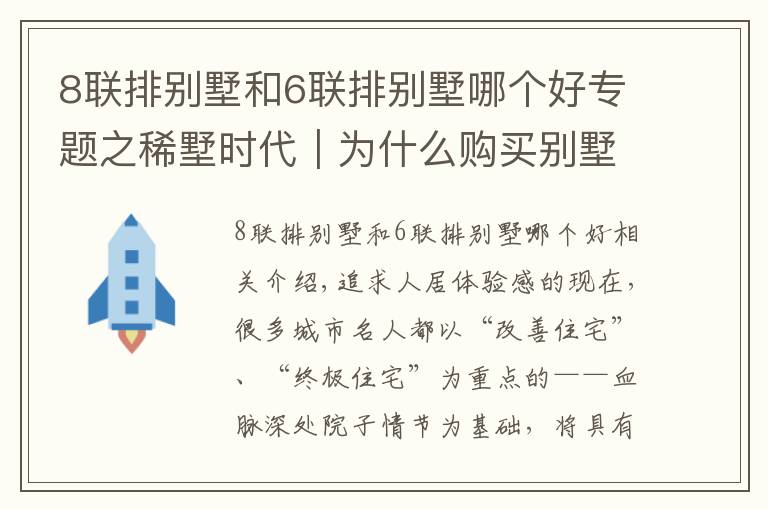 8联排别墅和6联排别墅哪个好专题之稀墅时代｜为什么购买别墅

8联排别墅和6联排别墅哪个好相关介绍，追求人居体验感的现在，很多城市名人都以“改善住宅”、“终极住宅”为重点的——血脉深处院子情节为基础，将具有